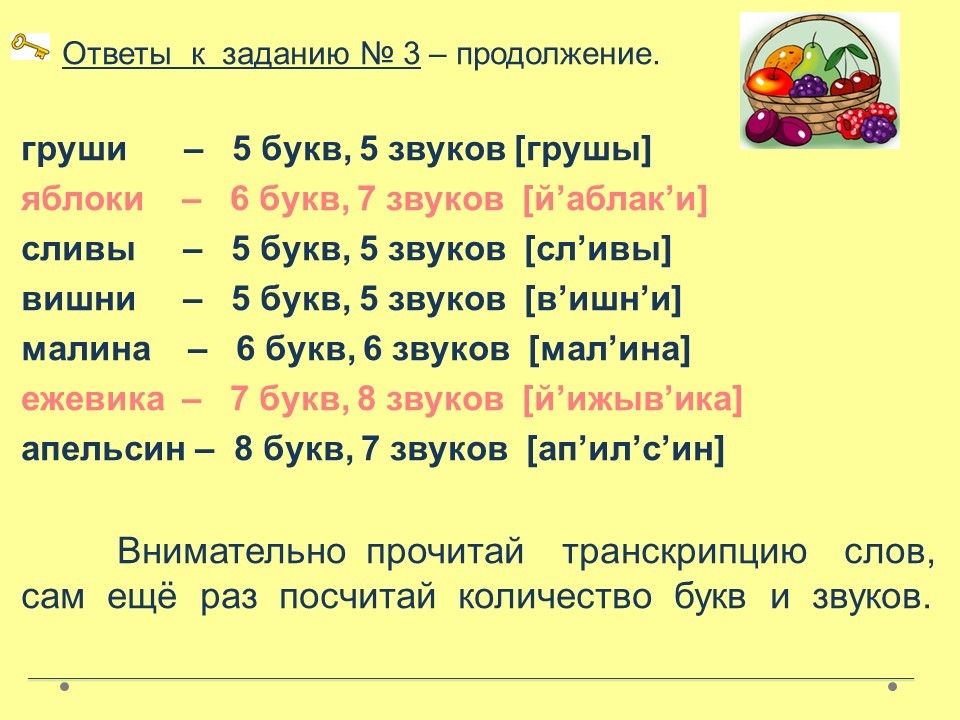 Ответы к заданию № 3 – продолжение.

груши – 5 букв, 5 звуков [грушы]
яблоки – 6 букв, 7 звуков [й'аблак'и]
сливы – 5 букв, 5 звуков [сл'ивы]
вишни – 5 букв, 5 звуков [в'ишн'и]
малина – 6 букв, 6 звуков [мал'ина]
ежевика – 7 букв, 8 звуков [й'ижыв'ика]
апельсин – 8 букв, 7 звуков [ап'ил'с'ин]

Внимательно прочитай транскрипцию слов, сам ещё раз посчитай количество букв и звуков.